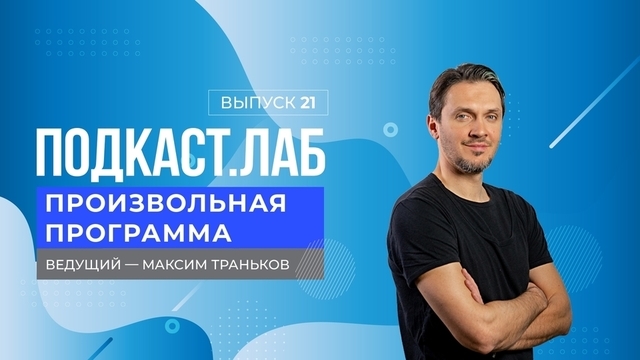 ВЫПУСК 21

ПОДКАСТ.ЛАБ

ПРОИЗВОЛЬНАЯ ПРОГРАММА

ВЕДУЩИЙ — МАКСИМ ТРАНЬКОВ